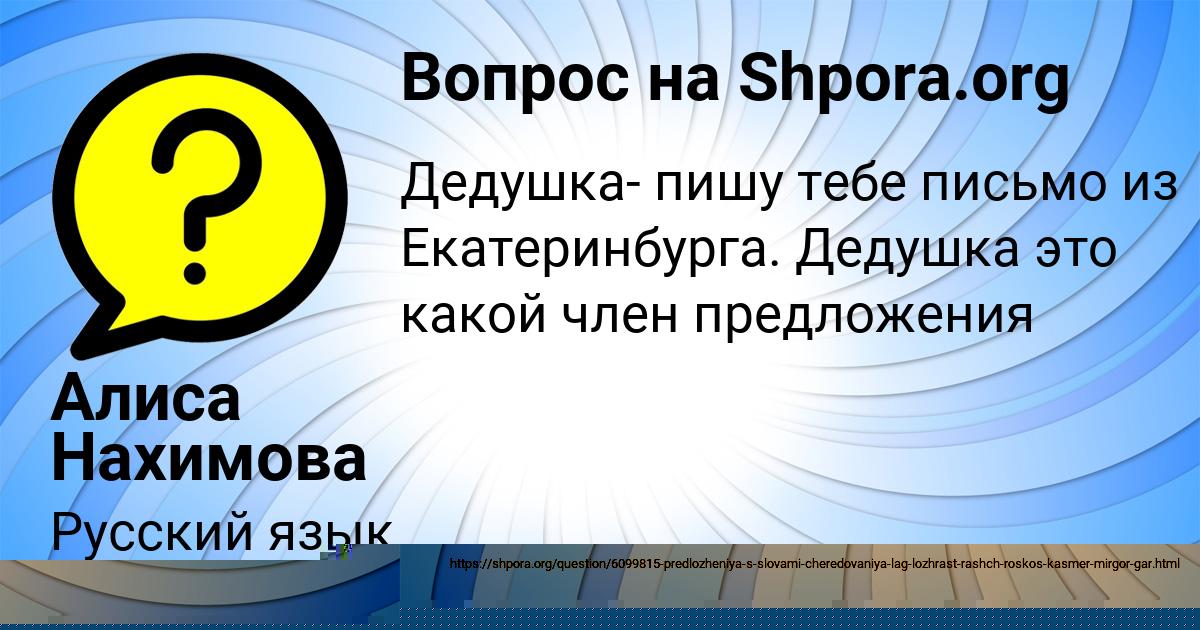 Вопрос на Shpora.org

Дедушка- пишу тебе письмо из Екатеринбурга. Дедушка это какой член предложения

Алиса Нахимова

Русский язык

https://shpora.org/question/6099815-predlozheniya-s-slovami-cheredovaniya-lag-lozhrast-rashch-roskos-kasmer-mirgor-gar.html